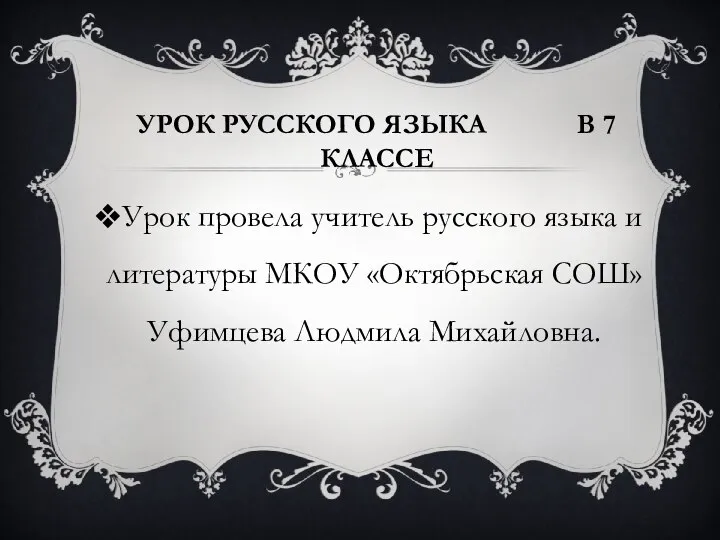 УРОК РУССКОГО ЯЗЫКА В 7 КЛАССЕ

❖Урок провела учитель русского языка и литературы МКОУ «Октябрьская СОШ» Уфимцева Людмила Михайловна.